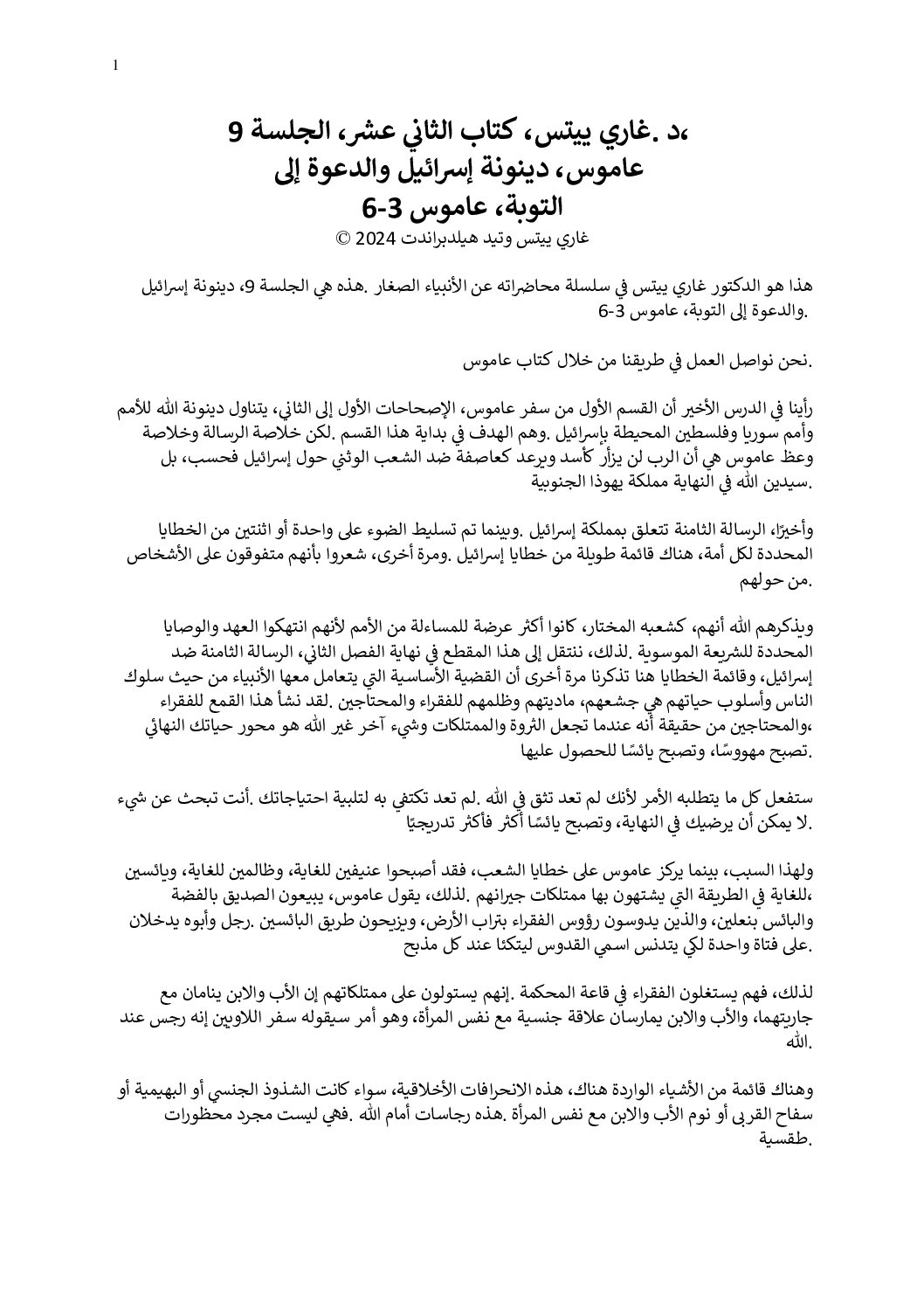 1

،د .غاري ييتس، كتاب الثاني عشر، الجلسة 9
عاموس، دينونة إسرائيل والدعوة إلى
التوبة، عاموس 3-6
غاري ييتس وتيد هيلدبراندت 2024 ©

هذا هو الدكتور غاري ييتس في سلسلة محاضراته عن الأنبياء الصغار .هذه هي الجلسة 9، دينونة إسرائيل .والدعوة إلى التوبة، عاموس 3-6

.نحن نواصل العمل في طريقنا من خلال كتاب عاموس

رأينا في الدرس الأخير أن القسم الأول من سفر عاموس، الإصحاحات الأول إلى الثاني، يتناول دينونة الله للأمم وأمم سوريا وفلسطين المحيطة بإسرائيل .وهم الهدف في بداية هذا القسم .لكن خلاصة الرسالة وخلاصة وعظ عاموس هي أن الرب لن يزأر كأسد ويرعد كعاصفة ضد الشعب الوثني حول إسرائيل فحسب، بل .سيدين الله في النهاية مملكة يهوذا الجنوبية

وأخيرًا، الرسالة الثامنة تتعلق بمملكة إسرائيل .وبينما تم تسليط الضوء على واحدة أو اثنتين من الخطايا المحددة لكل أمة، هناك قائمة طويلة من خطايا إسرائيل .ومرة أخرى، شعروا بأنهم متفوقون على الأشخاص .من حولهم

ويذكرهم الله أنهم، كشعبه المختار، كانوا أكثر عرضة للمساءلة من الأمم لأنهم انتهكوا العهد والوصايا المحددة للشريعة الموسوية .لذلك، ننتقل إلى هذا المقطع في نهاية الفصل الثاني، الرسالة الثامنة ضد إسرائيل، وقائمة الخطايا هنا تذكرنا مرة أخرى أن القضية الأساسية التي يتعامل معها الأنبياء من حيث سلوك الناس وأسلوب حياتهم هي جشعهم، ماديتهم وظلمهم للفقراء والمحتاجين .لقد نشأ هذا القمع للفقراء ،والمحتاجين من حقيقة أنه عندما تجعل الثروة والممتلكات وشيء آخر غير الله هو محور حياتك النهائي .تصبح مهووسًا، وتصبح يائسًا للحصول عليها

ستفعل كل ما يتطلبه الأمر لأنك لم تعد تثق في الله .لم تعد تكتفي به لتلبية احتياجاتك .أنت تبحث عن شيء .لا يمكن أن يرضيك في النهاية، وتصبح يائسًا أكثر فأكثر تدريجيًا

ولهذا السبب، بينما يركز عاموس على خطايا الشعب، فقد أصبحوا عنيفين للغاية، وظالمين للغاية، ويائسين ،للغاية في الطريقة التي يشتهون بها ممتلكات جيرانهم .لذلك، يقول عاموس، يبيعون الصديق بالفضة والبائس بنعلين، والذين يدوسون رؤوس الفقراء بتراب الأرض، ويزيحون طريق البائسين .رجل وأبوه يدخلان .على فتاة واحدة لكي يتدنس اسمي القدوس ليتكئا عند كل مذبح

لذلك، فهم يستغلون الفقراء في قاعة المحكمة .إنهم يستولون على ممتلكاتهم إن الأب والابن ينامان مع جاريتهما، والأب والابن يمارسان علاقة جنسية مع نفس المرأة، وهو أمر سيقوله سفر اللاويين إنه رجس عند .الله

وهناك قائمة من الأشياء الواردة هناك، هذه الانحرافات الأخلاقية، سواء كانت الشذوذ الجنسي أو البهيمية أو سفاح القربى أو نوم الأب والابن مع نفس المرأة .هذه رجاسات أمام الله .فهي ليست مجرد محظورات .طقسية